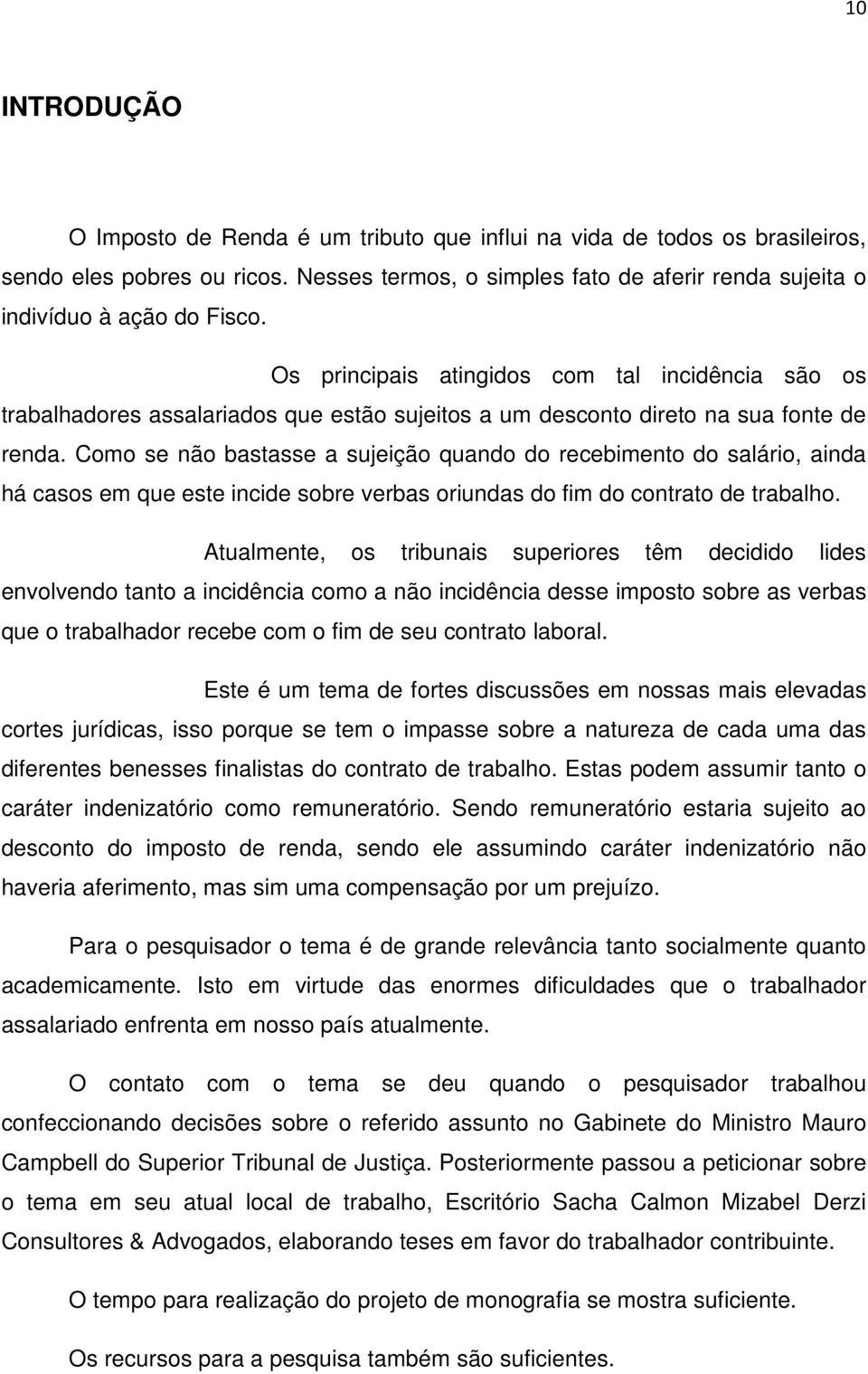 10

INTRODUÇÃO

O Imposto de Renda é um tributo que influi na vida de todos os brasileiros, sendo eles pobres ou ricos. Nesses termos, o simples fato de aferir renda sujeita o indivíduo à ação do Fisco.

Os principais atingidos com tal incidência são os trabalhadores assalariados que estão sujeitos a um desconto direto na sua fonte de renda. Como se não bastasse a sujeição quando do recebimento do salário, ainda há casos em que este incide sobre verbas oriundas do fim do contrato de trabalho.

Atualmente, os tribunais superiores têm decidido lides envolvendo tanto a incidência como a não incidência desse imposto sobre as verbas que o trabalhador recebe com o fim de seu contrato laboral.

Este é um tema de fortes discussões em nossas mais elevadas cortes jurídicas, isso porque se tem o impasse sobre a natureza de cada uma das diferentes benesses finalistas do contrato de trabalho. Estas podem assumir tanto o caráter indenizatório como remuneratório. Sendo remuneratório estaria sujeito ao desconto do imposto de renda, sendo ele assumindo caráter indenizatório não haveria aferimento, mas sim uma compensação por um prejuízo.

Para o pesquisador o tema é de grande relevância tanto socialmente quanto academicamente. Isto em virtude das enormes dificuldades que o trabalhador assalariado enfrenta em nosso país atualmente.

O contato com o tema se deu quando o pesquisador trabalhou confeccionando decisões sobre o referido assunto no Gabinete do Ministro Mauro Campbell do Superior Tribunal de Justiça. Posteriormente passou a peticionar sobre o tema em seu atual local de trabalho, Escritório Sacha Calmon Mizabel Derzi Consultores & Advogados, elaborando teses em favor do trabalhador contribuinte.

O tempo para realização do projeto de monografia se mostra suficiente.

Os recursos para a pesquisa também são suficientes.